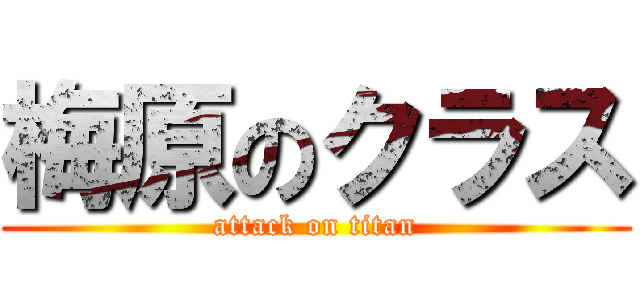 梅原のクラス
attack on titan